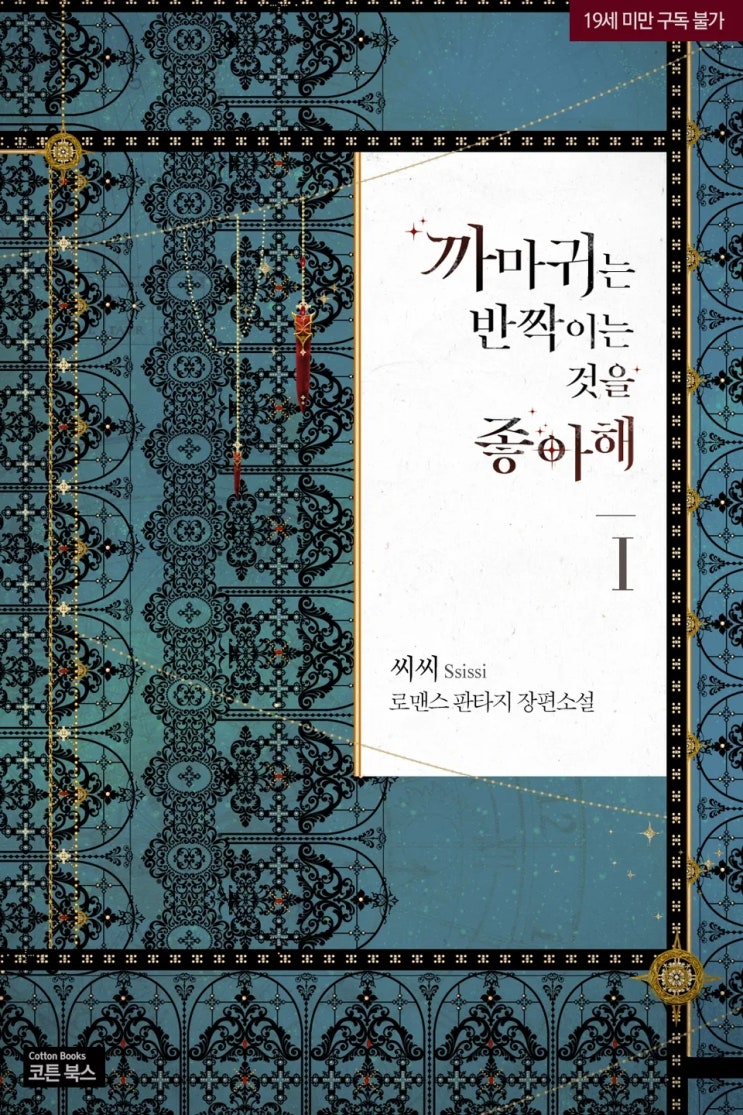 19세 미만 구독 불가

까마귀는 반짝이는 것을 좋아해

I

씨씨 Ssissi
로맨스 판타지 장편소설

Cotton Books
코튼 북스